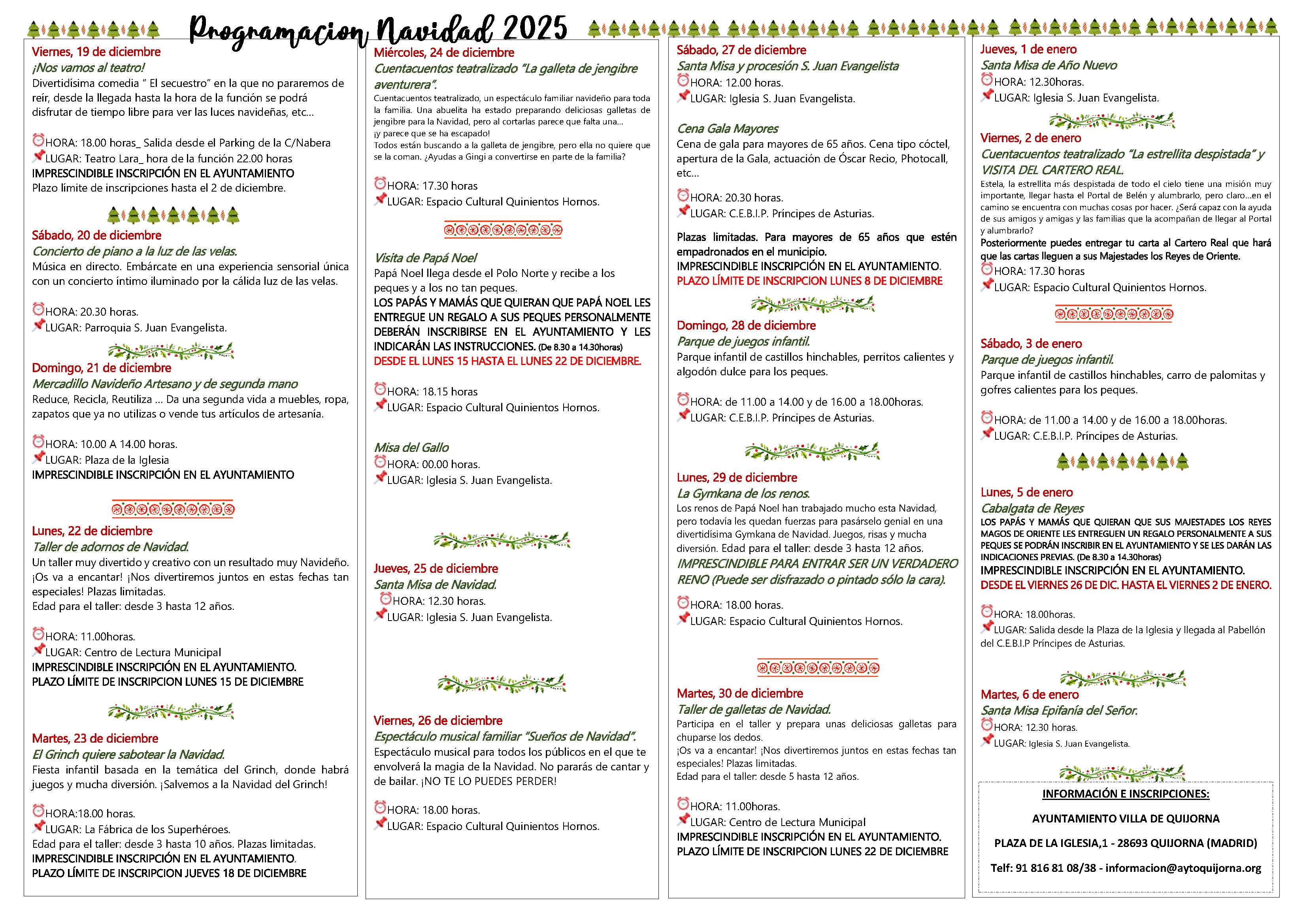 Programacion Navidad 2025

Viernes, 19 de diciembre
¡Nos vamos al teatro!
Divertidísima comedia " El secuestro" en la que no pararemos de reír, desde la llegada hasta la hora de la función se podrá disfrutar de tiempo libre para ver las luces navideñas, etc…

HORA: 18.00 horas_ Salida desde el Parking de la C/Nabera
LUGAR: Teatro Lara_ hora de la función 22.00 horas
IMPRESCINDIBLE INSCRIPCIÓN EN EL AYUNTAMIENTO
Plazo límite de inscripciones hasta el 2 de diciembre.

Sábado, 20 de diciembre
Concierto de piano a la luz de las velas.
Música en directo. Embárcate en una experiencia sensorial única con un concierto íntimo iluminado por la cálida luz de las velas.

HORA: 20.30 horas.
LUGAR: Parroquia S. Juan Evangelista.

Domingo, 21 de diciembre
Mercadillo Navideño Artesano y de segunda mano
Reduce, Recicla, Reutiliza … Da una segunda vida a muebles, ropa, zapatos que ya no utilizas o vende tus artículos de artesanía.

HORA: 10.00 A 14.00 horas.
LUGAR: Plaza de la Iglesia
IMPRESCINDIBLE INSCRIPCIÓN EN EL AYUNTAMIENTO

Lunes, 22 de diciembre
Taller de adornos de Navidad.
Un taller muy divertido y creativo con un resultado muy Navideño. ¡Os va a encantar! ¡Nos divertiremos juntos en estas fechas tan especiales! Plazas limitadas.
Edad para el taller: desde 3 hasta 12 años.

HORA: 11.00horas.
LUGAR: Centro de Lectura Municipal
IMPRESCINDIBLE INSCRIPCIÓN EN EL AYUNTAMIENTO.
PLAZO LÍMITE DE INSCRIPCION LUNES 15 DE DICIEMBRE

Martes, 23 de diciembre
El Grinch quiere sabotear la Navidad.
Fiesta infantil basada en la temática del Grinch, donde habrá juegos y mucha diversión. ¡Salvemos a la Navidad del Grinch!

HORA:18.00 horas.
LUGAR: La Fábrica de los Superhéroes.
Edad para el taller: desde 3 hasta 10 años. Plazas limitadas.
IMPRESCINDIBLE INSCRIPCIÓN EN EL AYUNTAMIENTO.
PLAZO LÍMITE DE INSCRIPCION JUEVES 18 DE DICIEMBRE

Miércoles, 24 de diciembre
Cuentacuentos teatralizado "La galleta de jengibre aventurera".
Cuentacuentos teatralizado, un espectáculo familiar navideño para toda la familia. Una abuelita ha estado preparando deliciosas galletas de jengibre para la Navidad, pero al cortarlas parece que falta una…
¡y parece que se ha escapado!
Todos están buscando a la galleta de jengibre, pero ella no quiere que se la coman. ¿Ayudas a Gingi a convertirse en parte de la familia?

HORA: 17.30 horas
LUGAR: Espacio Cultural Quinientos Hornos.

Visita de Papá Noel
Papá Noel llega desde el Polo Norte y recibe a los peques y a los no tan peques.
LOS PAPÁS Y MAMÁS QUE QUIERAN QUE PAPÁ NOEL LES ENTREGUE UN REGALO A SUS PEQUES PERSONALMENTE DEBERÁN INSCRIBIRSE EN EL AYUNTAMIENTO Y LES INDICARÁN LAS INSTRUCCIONES. (De 8.30 a 14.30horas)
DESDE EL LUNES 15 HASTA EL LUNES 22 DE DICIEMBRE.

HORA: 18.15 horas
LUGAR: Espacio Cultural Quinientos Hornos.

Misa del Gallo
HORA: 00.00 horas.
LUGAR: Iglesia S. Juan Evangelista.

Jueves, 25 de diciembre
Santa Misa de Navidad.
HORA: 12.30 horas.
LUGAR: Iglesia S. Juan Evangelista.

Viernes, 26 de diciembre
Espectáculo musical familiar "Sueños de Navidad".
Espectáculo musical para todos los públicos en el que te envolverá la magia de la Navidad. No pararás de cantar y de bailar. ¡NO TE LO PUEDES PERDER!

HORA: 18.00 horas.
LUGAR: Espacio Cultural Quinientos Hornos.

Sábado, 27 de diciembre
Santa Misa y procesión S. Juan Evangelista
HORA: 12.00 horas.
LUGAR: Iglesia S. Juan Evangelista.

Cena Gala Mayores
Cena de gala para mayores de 65 años. Cena tipo cóctel, apertura de la Gala, actuación de Óscar Recio, Photocall, etc…

HORA: 20.30 horas.
LUGAR: C.E.B.I.P. Príncipes de Asturias.

Plazas limitadas. Para mayores de 65 años que estén empadronados en el municipio.
IMPRESCINDIBLE INSCRIPCIÓN EN EL AYUNTAMIENTO.
PLAZO LÍMITE DE INSCRIPCION LUNES 8 DE DICIEMBRE

Domingo, 28 de diciembre
Parque de juegos infantil.
Parque infantil de castillos hinchables, perritos calientes y algodón dulce para los peques.

HORA: de 11.00 a 14.00 y de 16.00 a 18.00horas.
LUGAR: C.E.B.I.P. Príncipes de Asturias.

Lunes, 29 de diciembre
La Gymkana de los renos.
Los renos de Papá Noel han trabajado mucho esta Navidad, pero todavía les quedan fuerzas para pasárselo genial en una divertidísima Gymkana de Navidad. Juegos, risas y mucha diversión. Edad para el taller: desde 3 hasta 12 años.
IMPRESCINDIBLE PARA ENTRAR SER UN VERDADERO RENO (Puede ser disfrazado o pintado sólo la cara).

HORA: 18.00 horas.
LUGAR: Espacio Cultural Quinientos Hornos.

Martes, 30 de diciembre
Taller de galletas de Navidad.
Participa en el taller y prepara unas deliciosas galletas para chuparse los dedos.
¡Os va a encantar! ¡Nos divertiremos juntos en estas fechas tan especiales! Plazas limitadas.
Edad para el taller: desde 5 hasta 12 años.

HORA: 11.00horas.
LUGAR: Centro de Lectura Municipal
IMPRESCINDIBLE INSCRIPCIÓN EN EL AYUNTAMIENTO.
PLAZO LÍMITE DE INSCRIPCION LUNES 22 DE DICIEMBRE

Jueves, 1 de enero
Santa Misa de Año Nuevo
HORA: 12.30horas.
LUGAR: Iglesia S. Juan Evangelista.

Viernes, 2 de enero
Cuentacuentos teatralizado "La estrellita despistada" y VISITA DEL CARTERO REAL.
Estela, la estrellita más despistada de todo el cielo tiene una misión muy importante, llegar hasta el Portal de Belén y alumbrarlo, pero claro…en el camino se encuentra con muchas cosas por hacer. ¿Será capaz con la ayuda de sus amigos y amigas y las familias que la acompañan de llegar al Portal y alumbrarlo?
Posteriormente puedes entregar tu carta al Cartero Real que hará que las cartas lleguen a sus Majestades los Reyes de Oriente.
HORA: 17.30 horas
LUGAR: Espacio Cultural Quinientos Hornos.

Sábado, 3 de enero
Parque de juegos infantil.
Parque infantil de castillos hinchables, carro de palomitas y gofres calientes para los peques.

HORA: de 11.00 a 14.00 y de 16.00 a 18.00horas.
LUGAR: C.E.B.I.P. Príncipes de Asturias.

Lunes, 5 de enero
Cabalgata de Reyes
LOS PAPÁS Y MAMÁS QUE QUIERAN QUE SUS MAJESTADES LOS REYES MAGOS DE ORIENTE LES ENTREGUEN UN REGALO PERSONALMENTE A SUS PEQUES SE PODRÁN INSCRIBIR EN EL AYUNTAMIENTO Y SE LES DARÁN LAS INDICACIONES PREVIAS. (De 8.30 a 14.30horas)
IMPRESCINDIBLE INSCRIPCIÓN EN EL AYUNTAMIENTO.
DESDE EL VIERNES 26 DE DIC. HASTA EL VIERNES 2 DE ENERO.

HORA: 18.00horas.
LUGAR: Salida desde la Plaza de la Iglesia y llegada al Pabellón del C.E.B.I.P Príncipes de Asturias.

Martes, 6 de enero
Santa Misa Epifanía del Señor.
HORA: 12.30 horas.
LUGAR: Iglesia S. Juan Evangelista.

INFORMACIÓN E INSCRIPCIONES:
AYUNTAMIENTO VILLA DE QUIJORNA
PLAZA DE LA IGLESIA,1 - 28693 QUIJORNA (MADRID)
Telf: 91 816 81 08/38 - informacion@aytoquijorna.org